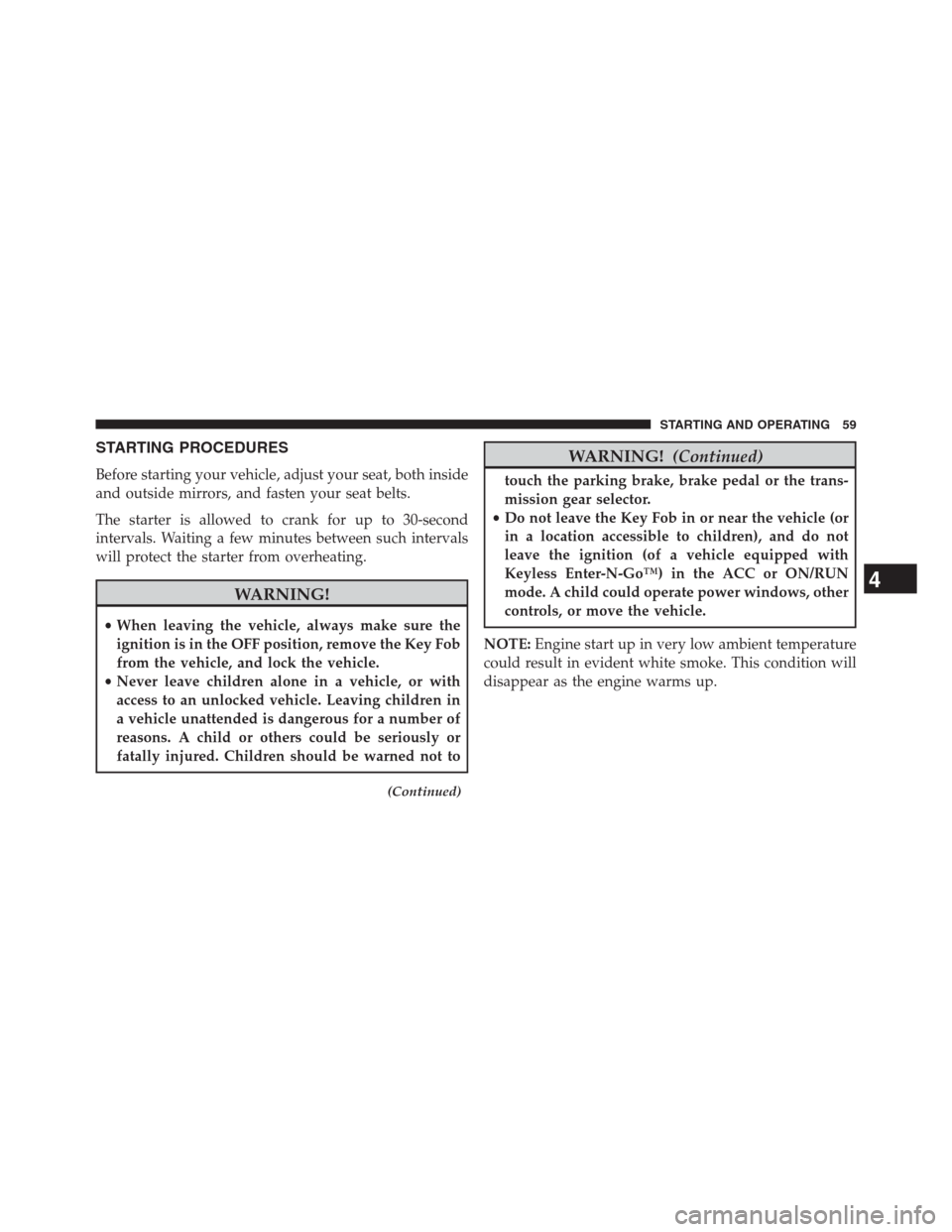 STARTING AND OPERATING 59

STARTING PROCEDURES

Before starting your vehicle, adjust your seat, both inside and outside mirrors, and fasten your seat belts.

The starter is allowed to crank for up to 30-second intervals. Waiting a few minutes between such intervals will protect the starter from overheating.

WARNING!

• When leaving the vehicle, always make sure the ignition is in the OFF position, remove the Key Fob from the vehicle, and lock the vehicle.
• Never leave children alone in a vehicle, or with access to an unlocked vehicle. Leaving children in a vehicle unattended is dangerous for a number of reasons. A child or others could be seriously or fatally injured. Children should be warned not to

(Continued)

WARNING! (Continued)

touch the parking brake, brake pedal or the transmission gear selector.
• Do not leave the Key Fob in or near the vehicle (or in a location accessible to children), and do not leave the ignition (of a vehicle equipped with Keyless Enter-N-Go™) in the ACC or ON/RUN mode. A child could operate power windows, other controls, or move the vehicle.

NOTE: Engine start up in very low ambient temperature could result in evident white smoke. This condition will disappear as the engine warms up.

4

carmanualsonline.info